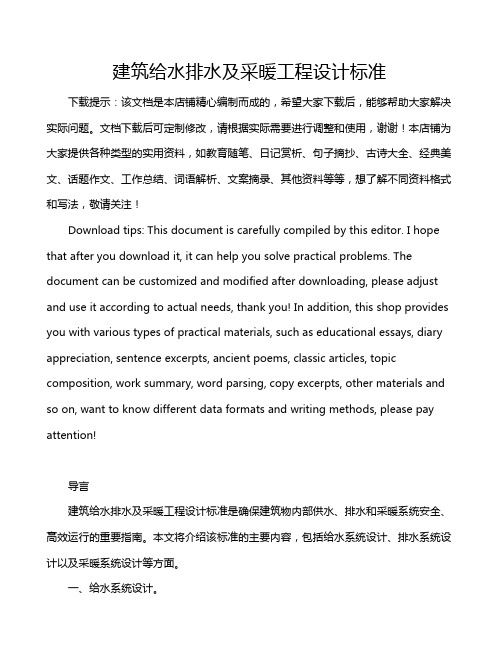 建筑给水排水及采暖工程设计标准

下载提示：该文档是本店铺精心编制而成的，希望大家下载后，能够帮助大家解决实际问题。文档下载后可定制修改，请根据实际需要进行调整和使用，谢谢！本店铺为大家提供各种类型的实用资料，如教育随笔、日记赏析、句子摘抄、古诗大全、经典美文、话题作文、工作总结、词语解析、文案摘录、其他资料等等，想了解不同资料格式和写法，敬请关注！

Download tips: This document is carefully compiled by this editor. I hope that after you download it, it can help you solve practical problems. The document can be customized and modified after downloading, please adjust and use it according to actual needs, thank you! In addition, this shop provides you with various types of practical materials, such as educational essays, diary appreciation, sentence excerpts, ancient poems, classic articles, topic composition, work summary, word parsing, copy excerpts, other materials and so on, want to know different data formats and writing methods, please pay attention!

导言

建筑给水排水及采暖工程设计标准是确保建筑物内部供水、排水和采暖系统安全、高效运行的重要指南。本文将介绍该标准的主要内容，包括给水系统设计、排水系统设计以及采暖系统设计等方面。

一、给水系统设计。